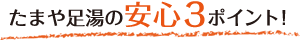 たまや足湯の安心3ポイント!